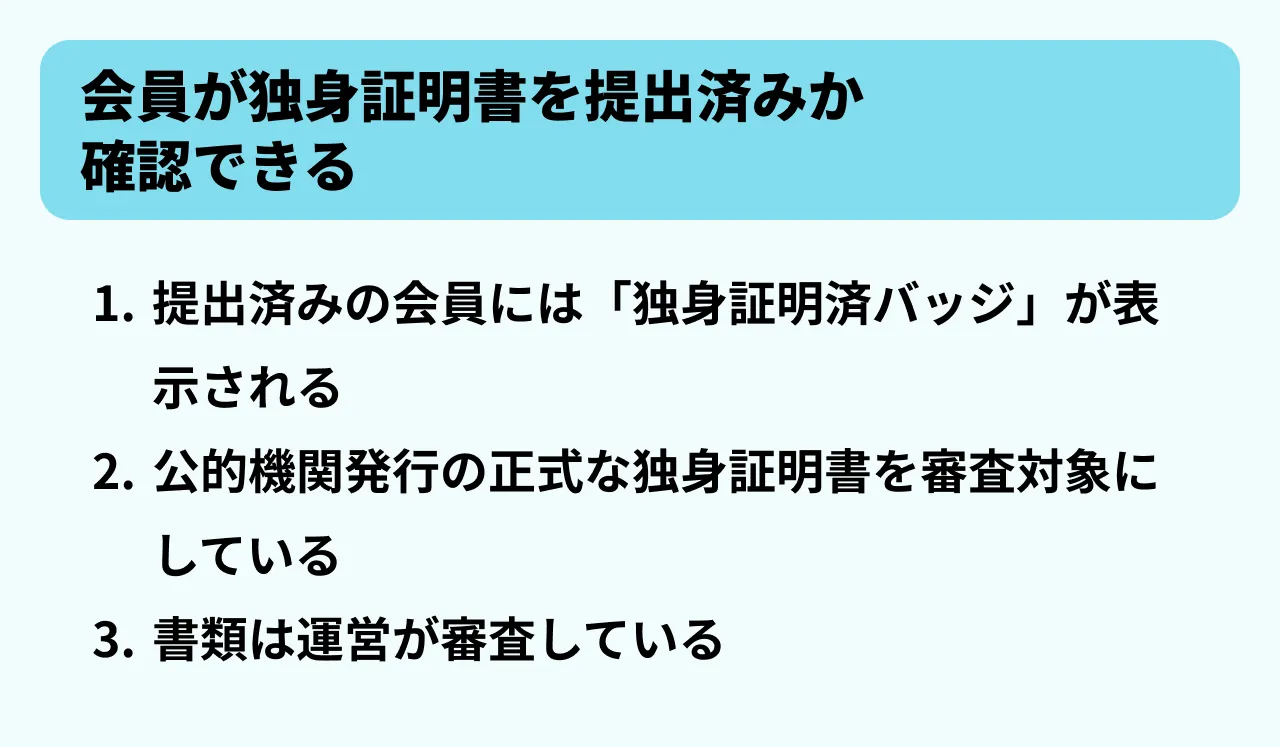 会員が独身証明書を提出済みか確認できる

1. 提出済みの会員には「独身証明済バッジ」が表示される
2. 公的機関発行の正式な独身証明書を審査対象にしている
3. 書類は運営が審査している